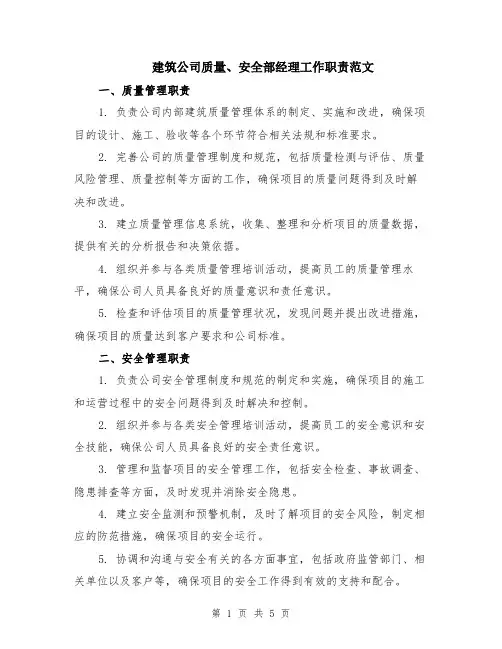 建筑公司质量、安全部经理工作职责范文

一、质量管理职责

1. 负责公司内部建筑质量管理体系的制定、实施和改进，确保项目的设计、施工、验收等各个环节符合相关法规和标准要求。

2. 完善公司的质量管理制度和规范，包括质量检测与评估、质量风险管理、质量控制等方面的工作，确保项目的质量问题得到及时解决和改进。

3. 建立质量管理信息系统，收集、整理和分析项目的质量数据，提供有关的分析报告和决策依据。

4. 组织并参与各类质量管理培训活动，提高员工的质量管理水平，确保公司人员具备良好的质量意识和责任意识。

5. 检查和评估项目的质量管理状况，发现问题并提出改进措施，确保项目的质量达到客户要求和公司标准。

二、安全管理职责

1. 负责公司安全管理制度和规范的制定和实施，确保项目的施工和运营过程中的安全问题得到及时解决和控制。

2. 组织并参与各类安全管理培训活动，提高员工的安全意识和安全技能，确保公司人员具备良好的安全责任意识。

3. 管理和监督项目的安全管理工作，包括安全检查、事故调查、隐患排查等方面，及时发现并消除安全隐患。

4. 建立安全监测和预警机制，及时了解项目的安全风险，制定相应的防范措施，确保项目的安全运行。

5. 协调和沟通与安全有关的各方面事宜，包括政府监管部门、相关单位以及客户等，确保项目的安全工作得到有效的支持和配合。

第 1 页 共 5 页